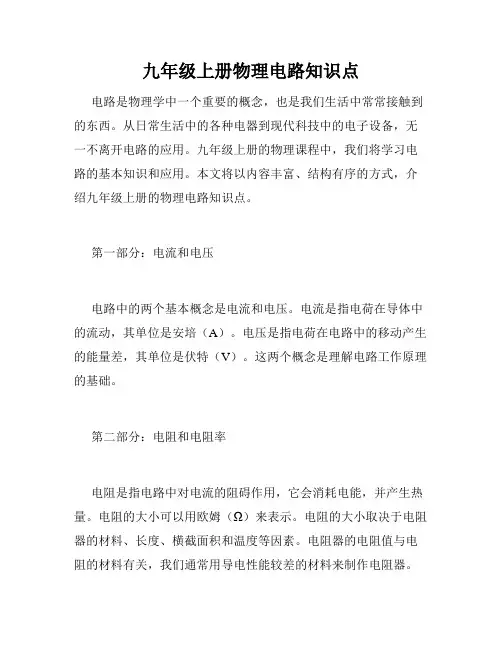 九年级上册物理电路知识点

电路是物理学中一个重要的概念，也是我们生活中常常接触到的东西。从日常生活中的各种电器到现代科技中的电子设备，无一不离开电路的应用。九年级上册的物理课程中，我们将学习电路的基本知识和应用。本文将以内容丰富、结构有序的方式，介绍九年级上册的物理电路知识点。

第一部分：电流和电压

电路中的两个基本概念是电流和电压。电流是指电荷在导体中的流动，其单位是安培（A）。电压是指电荷在电路中的移动产生的能量差，其单位是伏特（V）。这两个概念是理解电路工作原理的基础。

第二部分：电阻和电阻率

电阻是指电路中对电流的阻碍作用，它会消耗电能，并产生热量。电阻的大小可以用欧姆（Ω）来表示。电阻的大小取决于电阻器的材料、长度、横截面积和温度等因素。电阻器的电阻值与电阻的材料有关，我们通常用导电性能较差的材料来制作电阻器。